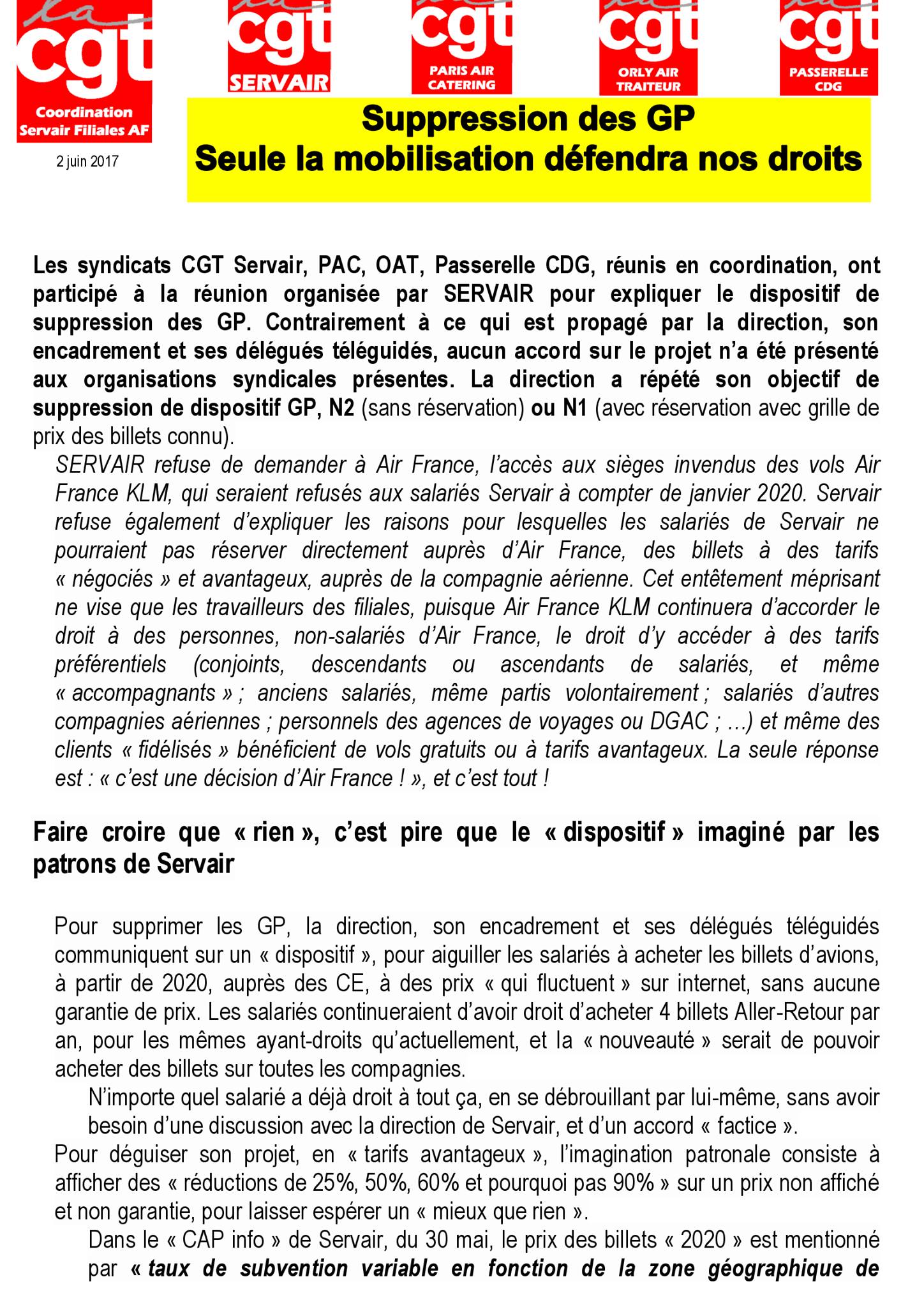 la cgt
Coordination
Servair Filiales AF

2 juin 2017

cgt
SERVAIR

cgt
PARIS AIR
CATERING

cgt
ORLY AIR
TRAITEUR

cgt
PASSERELLE
CDG

Suppression des GP
Seule la mobilisation défendra nos droits

Les syndicats CGT Servair, PAC, OAT, Passerelle CDG, réunis en coordination, ont participé à la réunion organisée par SERVAIR pour expliquer le dispositif de suppression des GP. Contrairement à ce qui est propagé par la direction, son encadrement et ses délégués téléguidés, aucun accord sur le projet n'a été présenté aux organisations syndicales présentes. La direction a répété son objectif de suppression de dispositif GP, N2 (sans réservation) ou N1 (avec réservation avec grille de prix des billets connu).

SERVAIR refuse de demander à Air France, l'accès aux sièges invendus des vols Air France KLM, qui seraient refusés aux salariés Servair à compter de janvier 2020. Servair refuse également d'expliquer les raisons pour lesquelles les salariés de Servair ne pourraient pas réserver directement auprès d'Air France, des billets à des tarifs « négociés » et avantageux, auprès de la compagnie aérienne. Cet entêtement méprisant ne vise que les travailleurs des filiales, puisque Air France KLM continuera d'accorder le droit à des personnes, non-salariés d'Air France, le droit d'y accéder à des tarifs préférentiels (conjoints, descendants ou ascendants de salariés, et même « accompagnants » ; anciens salariés, même partis volontairement ; salariés d'autres compagnies aériennes ; personnels des agences de voyages ou DGAC ; …) et même des clients « fidélisés » bénéficient de vols gratuits ou à tarifs avantageux. La seule réponse est : « c'est une décision d'Air France ! », et c'est tout !

Faire croire que « rien », c'est pire que le « dispositif » imaginé par les patrons de Servair

Pour supprimer les GP, la direction, son encadrement et ses délégués téléguidés communiquent sur un « dispositif », pour aiguiller les salariés à acheter les billets d'avions, à partir de 2020, auprès des CE, à des prix « qui fluctuent » sur internet, sans aucune garantie de prix. Les salariés continueraient d'avoir droit d'acheter 4 billets Aller-Retour par an, pour les mêmes ayant-droits qu'actuellement, et la « nouveauté » serait de pouvoir acheter des billets sur toutes les compagnies.

N'importe quel salarié a déjà droit à tout ça, en se débrouillant par lui-même, sans avoir besoin d'une discussion avec la direction de Servair, et d'un accord « factice ».

Pour déguiser son projet, en « tarifs avantageux », l'imagination patronale consiste à afficher des « réductions de 25%, 50%, 60% et pourquoi pas 90% » sur un prix non affiché et non garantie, pour laisser espérer un « mieux que rien ».

Dans le « CAP info » de Servair, du 30 mai, le prix des billets « 2020 » est mentionné par « taux de subvention variable en fonction de la zone géographique de